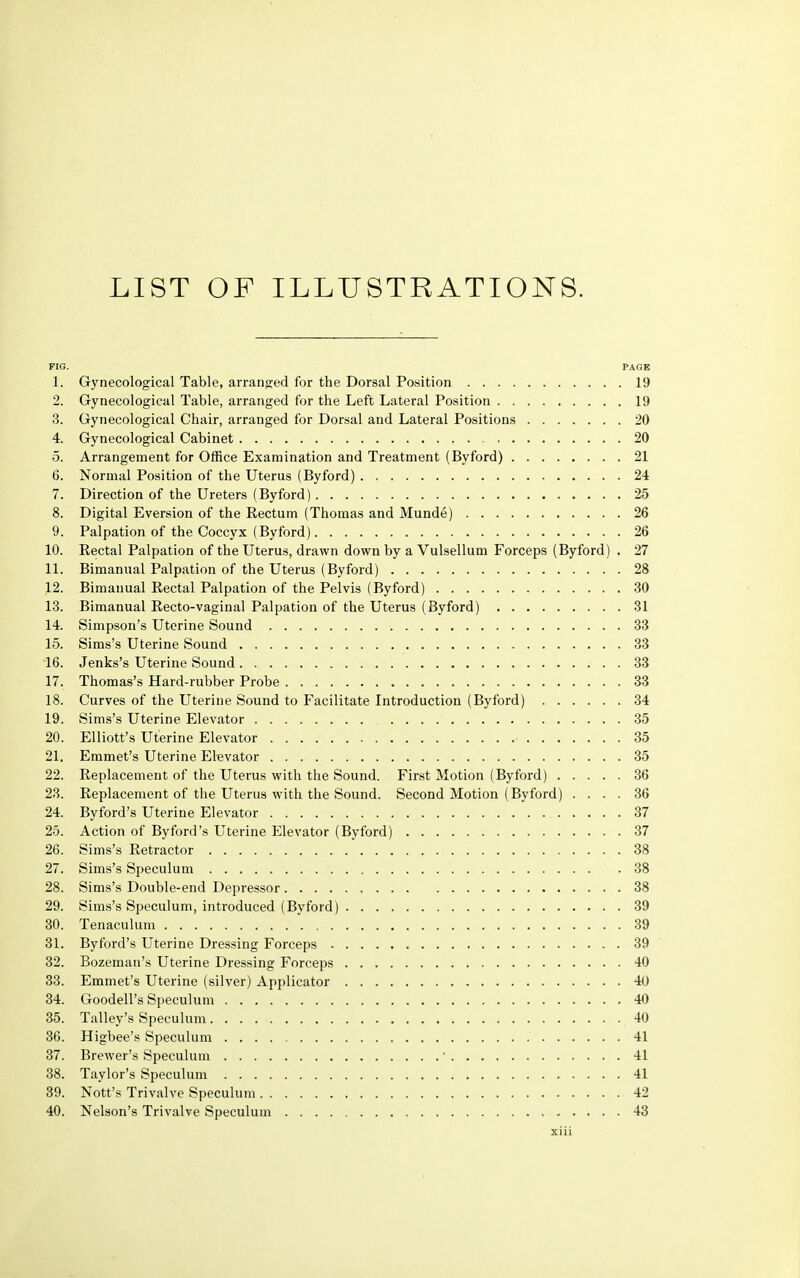 LIST OF ILLUSTRATIONS.

| FIG. | | PAGE |
|---|---|---|
| 1. | Gynecological Table, arranged for the Dorsal Position | 19 |
| 2. | Gynecological Table, arranged for the Left Lateral Position | 19 |
| 3. | Gynecological Chair, arranged for Dorsal and Lateral Positions | 20 |
| 4. | Gynecological Cabinet | 20 |
| 5. | Arrangement for Office Examination and Treatment (Byford) | 21 |
| 6. | Normal Position of the Uterus (Byford) | 24 |
| 7. | Direction of the Ureters (Byford) | 25 |
| 8. | Digital Eversion of the Rectum (Thomas and Mundé) | 26 |
| 9. | Palpation of the Coccyx (Byford) | 26 |
| 10. | Rectal Palpation of the Uterus, drawn down by a Vulsellum Forceps (Byford) | 27 |
| 11. | Bimanual Palpation of the Uterus (Byford) | 28 |
| 12. | Bimanual Rectal Palpation of the Pelvis (Byford) | 30 |
| 13. | Bimanual Recto-vaginal Palpation of the Uterus (Byford) | 31 |
| 14. | Simpson's Uterine Sound | 33 |
| 15. | Sims's Uterine Sound | 33 |
| 16. | Jenks's Uterine Sound | 33 |
| 17. | Thomas's Hard-rubber Probe | 33 |
| 18. | Curves of the Uterine Sound to Facilitate Introduction (Byford) | 34 |
| 19. | Sims's Uterine Elevator | 35 |
| 20. | Elliott's Uterine Elevator | 35 |
| 21. | Emmet's Uterine Elevator | 35 |
| 22. | Replacement of the Uterus with the Sound. First Motion (Byford) | 36 |
| 23. | Replacement of the Uterus with the Sound. Second Motion (Byford) | 36 |
| 24. | Byford's Uterine Elevator | 37 |
| 25. | Action of Byford's Uterine Elevator (Byford) | 37 |
| 26. | Sims's Retractor | 38 |
| 27. | Sims's Speculum | 38 |
| 28. | Sims's Double-end Depressor | 38 |
| 29. | Sims's Speculum, introduced (Byford) | 39 |
| 30. | Tenaculum | 39 |
| 31. | Byford's Uterine Dressing Forceps | 39 |
| 32. | Bozeman's Uterine Dressing Forceps | 40 |
| 33. | Emmet's Uterine (silver) Applicator | 40 |
| 34. | Goodell's Speculum | 40 |
| 35. | Talley's Speculum | 40 |
| 36. | Higbee's Speculum | 41 |
| 37. | Brewer's Speculum | 41 |
| 38. | Taylor's Speculum | 41 |
| 39. | Nott's Trivalve Speculum | 42 |
| 40. | Nelson's Trivalve Speculum | 43 |

xiii